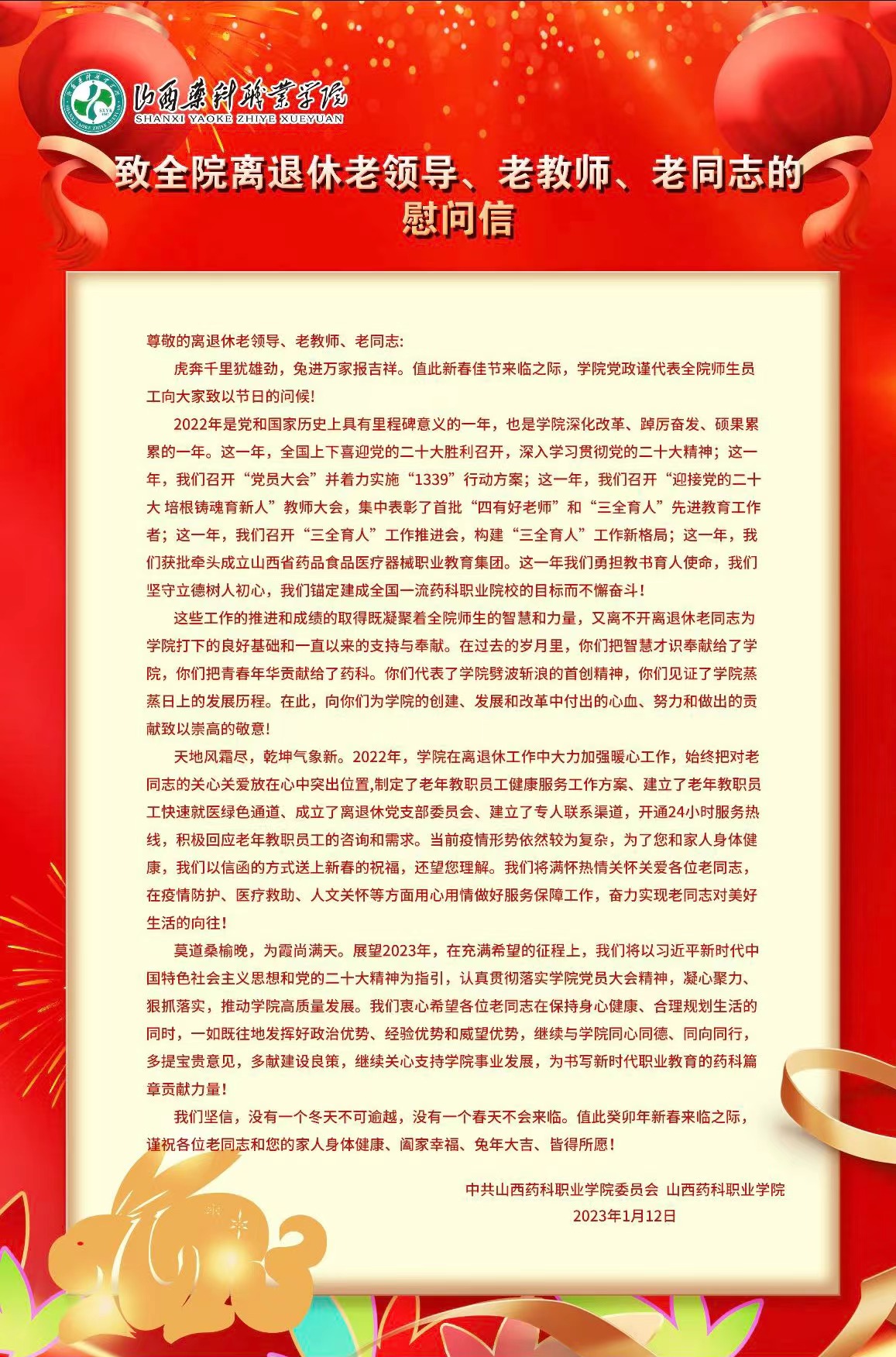 山西药科职业学院
SHANXI YAOKE ZHIYE XUEYUAN

致全院离退休老领导、老教师、老同志的慰问信

尊敬的离退休老领导、老教师、老同志:

虎奔千里犹雄劲，兔进万家报吉祥。值此新春佳节来临之际，学院党政谨代表全院师生员工向大家致以节日的问候!

2022年是党和国家历史上具有里程碑意义的一年，也是学院深化改革、踔厉奋发、硕果累累的一年。这一年，全国上下喜迎党的二十大胜利召开，深入学习贯彻党的二十大精神；这一年，我们召开“党员大会”并着力实施“1339”行动方案；这一年，我们召开“迎接党的二十大 培根铸魂育新人”教师大会，集中表彰了首批“四有好老师”和“三全育人”先进教育工作者；这一年，我们召开“三全育人”工作推进会，构建“三全育人”工作新格局；这一年，我们获批牵头成立山西省药品食品医疗器械职业教育集团。这一年我们勇担教书育人使命，我们坚守立德树人初心，我们锚定建成全国一流药科职业院校的目标而不懈奋斗!

这些工作的推进和成绩的取得既凝聚着全院师生的智慧和力量，又离不开离退休老同志为学院打下的良好基础和一直以来的支持与奉献。在过去的岁月里，你们把智慧才识奉献给了学院，你们把青春年华贡献给了药科。你们代表了学院劈波斩浪的首创精神，你们见证了学院蒸蒸日上的发展历程。在此，向你们为学院的创建、发展和改革中付出的心血、努力和做出的贡献致以崇高的敬意!

天地风霜尽，乾坤气象新。2022年，学院在离退休工作中大力加强暖心工作，始终把对老同志的关心关爱放在心中突出位置,制定了老年教职员工健康服务工作方案、建立了老年教职员工快速就医绿色通道、成立了离退休党支部委员会、建立了专人联系渠道，开通24小时服务热线，积极回应老年教职员工的咨询和需求。当前疫情形势依然较为复杂，为了您和家人身体健康，我们以信函的方式送上新春的祝福，还望您理解。我们将满怀热情关怀关爱各位老同志，在疫情防护、医疗救助、人文关怀等方面用心用情做好服务保障工作，奋力实现老同志对美好生活的向往!

莫道桑榆晚，为霞尚满天。展望2023年，在充满希望的征程上，我们将以习近平新时代中国特色社会主义思想和党的二十大精神为指引，认真贯彻落实学院党员大会精神，凝心聚力、狠抓落实，推动学院高质量发展。我们衷心希望各位老同志在保持身心健康、合理规划生活的同时，一如既往地发挥好政治优势、经验优势和威望优势，继续与学院同心同德、同向同行，多提宝贵意见，多献建设良策，继续关心支持学院事业发展，为书写新时代职业教育的药科篇章贡献力量!

我们坚信，没有一个冬天不可逾越，没有一个春天不会来临。值此癸卯年新春来临之际，谨祝各位老同志和您的家人身体健康、阖家幸福、兔年大吉、皆得所愿!

中共山西药科职业学院委员会 山西药科职业学院
2023年1月12日